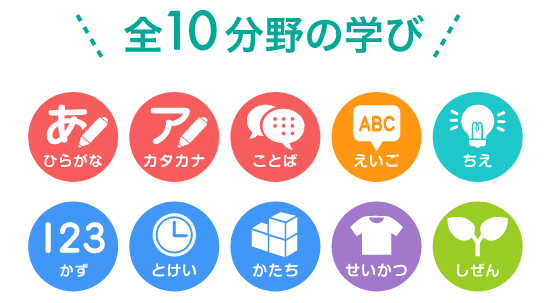 全10分野の学び

あ
ひらがな

ア
カタカナ

ことば

ABC
えいご

ちえ

123
かず

とけい

かたち

せいかつ

しぜん